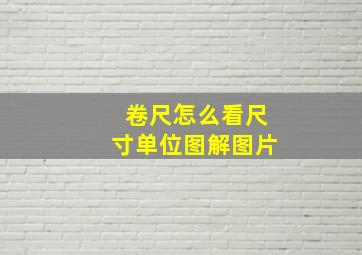 卷尺怎么看尺寸单位图解图片